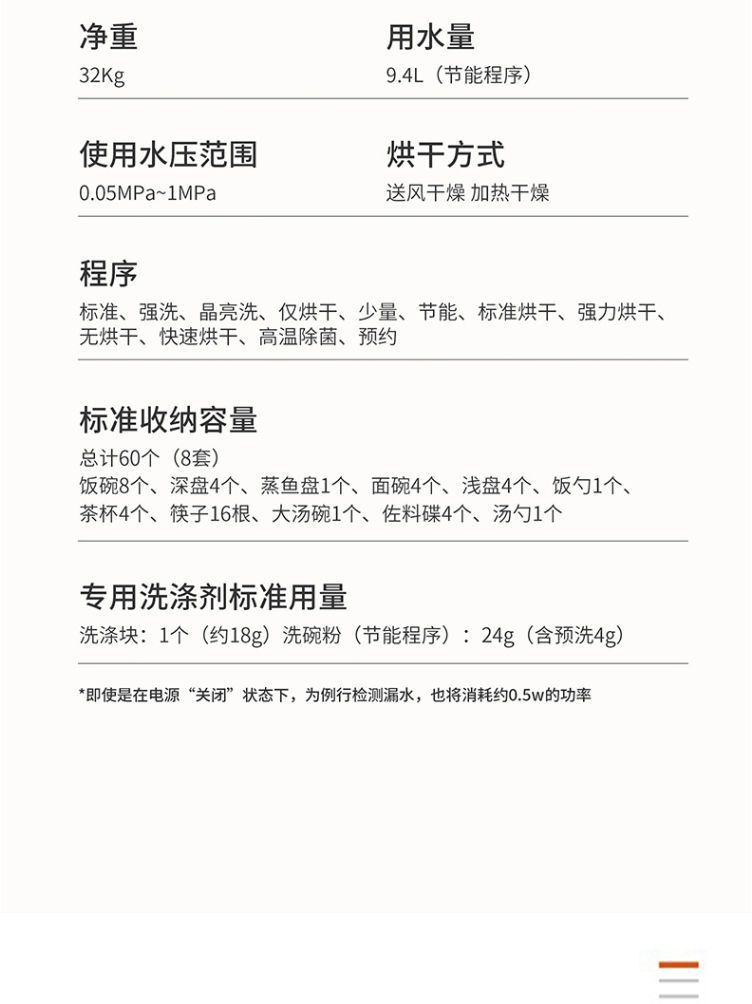 净重
32Kg

用水量
9.4L（节能程序）

使用水压范围
0.05MPa~1MPa

烘干方式
送风干燥 加热干燥

程序
标准、强洗、晶亮洗、仅烘干、少量、节能、标准烘干、强力烘干、无烘干、快速烘干、高温除菌、预约

标准收纳容量
总计60个（8套）
饭碗8个、深盘4个、蒸鱼盘1个、面碗4个、浅盘4个、饭勺1个、茶杯4个、筷子16根、大汤碗1个、佐料碟4个、汤勺1个

专用洗涤剂标准用量
洗涤块：1个（约18g）洗碗粉（节能程序）：24g（含预洗4g）

*即使是在电源“关闭”状态下，为例行检测漏水，也将消耗约0.5w的功率